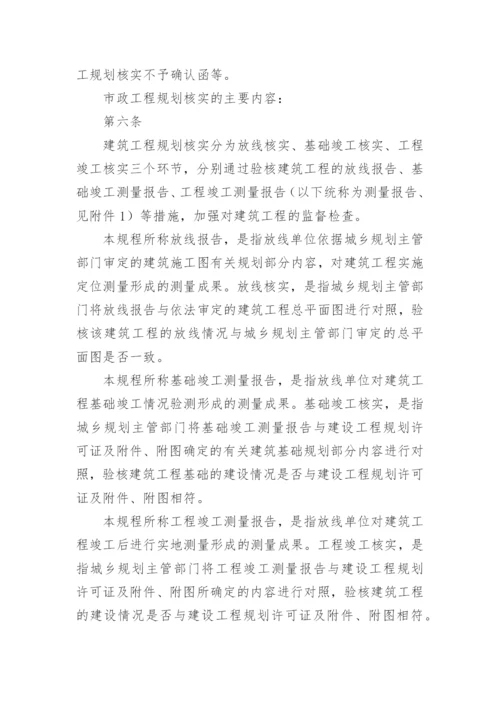 工规划核实不予确认函等。

市政工程规划核实的主要内容：

第六条

建筑工程规划核实分为放线核实、基础竣工核实、工程竣工核实三个环节，分别通过验核建筑工程的放线报告、基础竣工测量报告、工程竣工测量报告（以下统称为测量报告、见附件 1）等措施，加强对建筑工程的监督检查。

本规程所称放线报告，是指放线单位依据城乡规划主管部门审定的建筑施工图有关规划部分内容，对建筑工程实施定位测量形成的测量成果。放线核实，是指城乡规划主管部门将放线报告与依法审定的建筑工程总平面图进行对照，验核该建筑工程的放线情况与城乡规划主管部门审定的总平面图是否一致。

本规程所称基础竣工测量报告，是指放线单位对建筑工程基础竣工情况验测形成的测量成果。基础竣工核实，是指城乡规划主管部门将基础竣工测量报告与建设工程规划许可证及附件、附图确定的有关建筑基础规划部分内容进行对照，验核建筑工程基础的建设情况是否与建设工程规划许可证及附件、附图相符。

本规程所称工程竣工测量报告，是指放线单位对建筑工程竣工后进行实地测量形成的测量成果。工程竣工核实，是指城乡规划主管部门将工程竣工测量报告与建设工程规划许可证及附件、附图所确定的内容进行对照，验核建筑工程的建设情况是否与建设工程规划许可证及附件、附图相符。